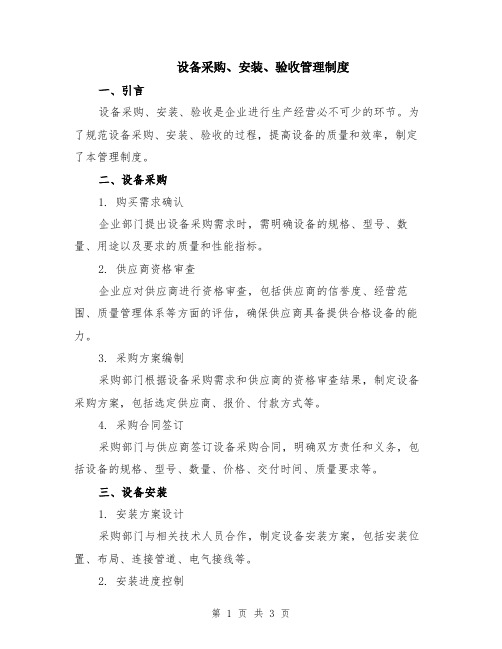 设备采购、安装、验收管理制度

一、引言

设备采购、安装、验收是企业进行生产经营必不可少的环节。为了规范设备采购、安装、验收的过程，提高设备的质量和效率，制定了本管理制度。

二、设备采购

1. 购买需求确认

企业部门提出设备采购需求时，需明确设备的规格、型号、数量、用途以及要求的质量和性能指标。

2. 供应商资格审查

企业应对供应商进行资格审查，包括供应商的信誉度、经营范围、质量管理体系等方面的评估，确保供应商具备提供合格设备的能力。

3. 采购方案编制

采购部门根据设备采购需求和供应商的资格审查结果，制定设备采购方案，包括选定供应商、报价、付款方式等。

4. 采购合同签订

采购部门与供应商签订设备采购合同，明确双方责任和义务，包括设备的规格、型号、数量、价格、交付时间、质量要求等。

三、设备安装

1. 安装方案设计

采购部门与相关技术人员合作，制定设备安装方案，包括安装位置、布局、连接管道、电气接线等。

2. 安装进度控制

第 1 页 共 3 页